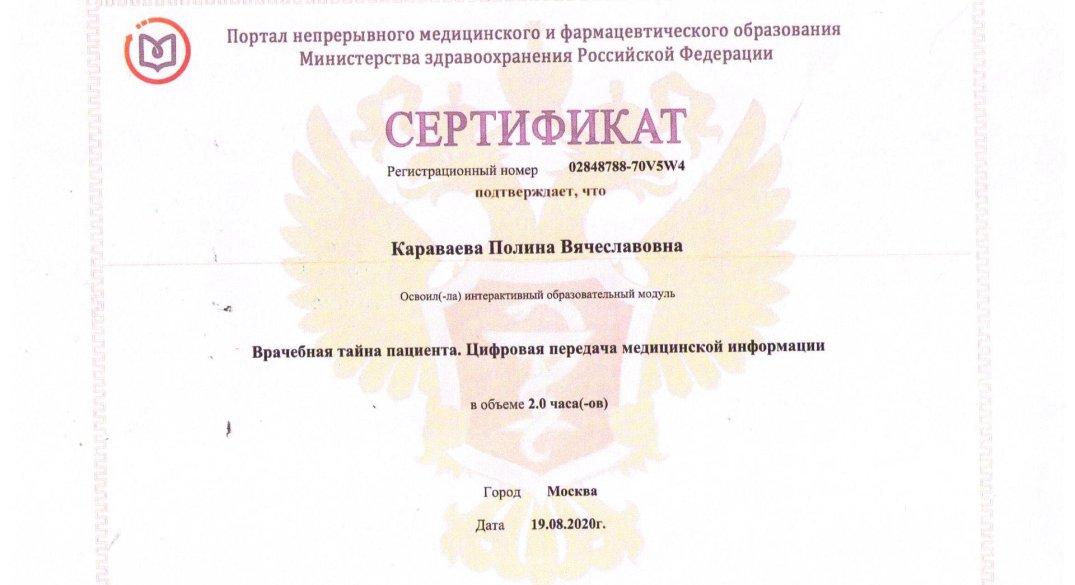 Портал непрерывного медицинского и фармацевтического образования Министерства здравоохранения Российской Федерации

СЕРТИФИКАТ

Регистрационный номер 02848788-70V5W4

подтверждает, что

Караваева Полина Вячеславовна

Освоил(-ла) интерактивный образовательный модуль

Врачебная тайна пациента. Цифровая передача медицинской информации

в объеме 2.0 часа(-ов)

Город Москва

Дата 19.08.2020г.